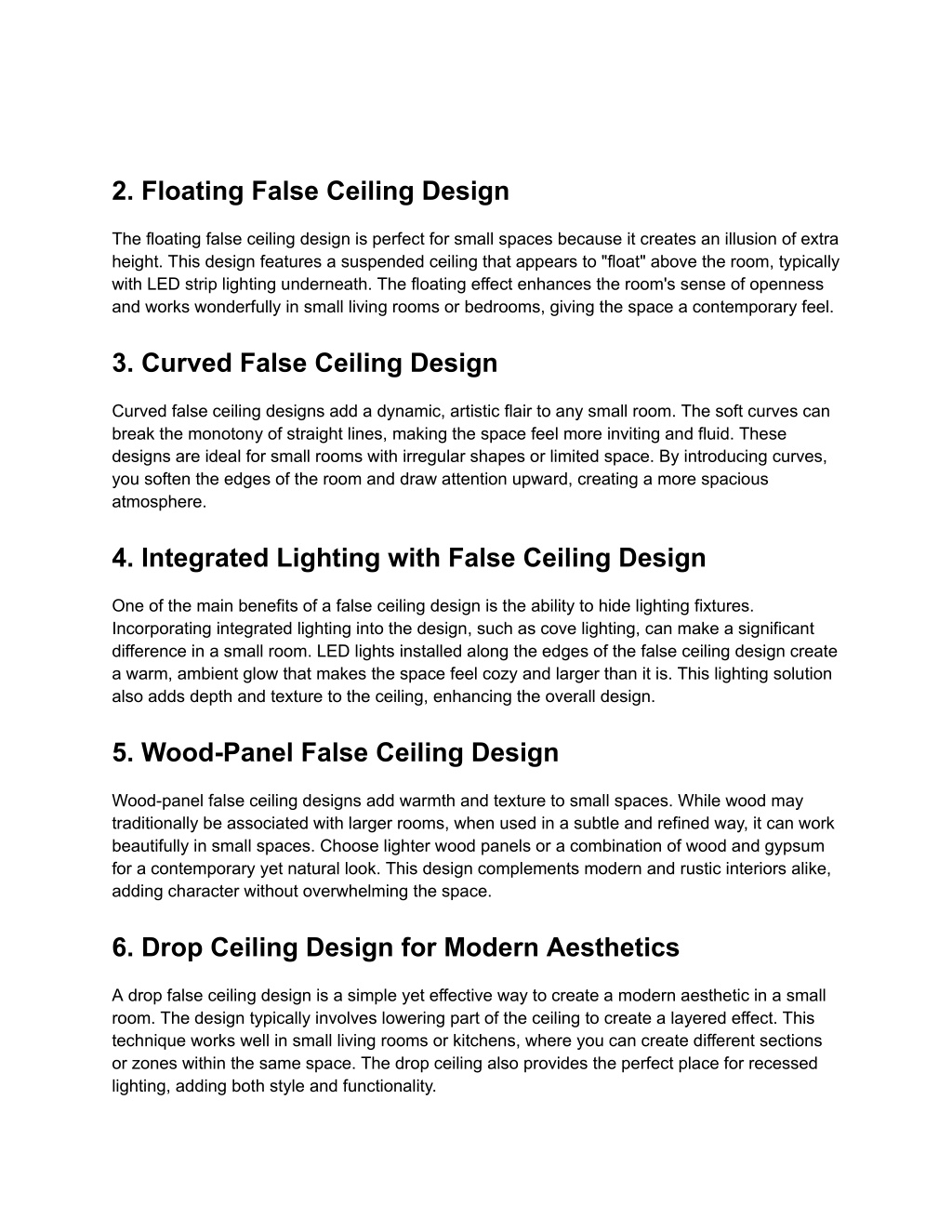 2. Floating False Ceiling Design

The floating false ceiling design is perfect for small spaces because it creates an illusion of extra height. This design features a suspended ceiling that appears to "float" above the room, typically with LED strip lighting underneath. The floating effect enhances the room's sense of openness and works wonderfully in small living rooms or bedrooms, giving the space a contemporary feel.

3. Curved False Ceiling Design

Curved false ceiling designs add a dynamic, artistic flair to any small room. The soft curves can break the monotony of straight lines, making the space feel more inviting and fluid. These designs are ideal for small rooms with irregular shapes or limited space. By introducing curves, you soften the edges of the room and draw attention upward, creating a more spacious atmosphere.

4. Integrated Lighting with False Ceiling Design

One of the main benefits of a false ceiling design is the ability to hide lighting fixtures. Incorporating integrated lighting into the design, such as cove lighting, can make a significant difference in a small room. LED lights installed along the edges of the false ceiling design create a warm, ambient glow that makes the space feel cozy and larger than it is. This lighting solution also adds depth and texture to the ceiling, enhancing the overall design.

5. Wood-Panel False Ceiling Design

Wood-panel false ceiling designs add warmth and texture to small spaces. While wood may traditionally be associated with larger rooms, when used in a subtle and refined way, it can work beautifully in small spaces. Choose lighter wood panels or a combination of wood and gypsum for a contemporary yet natural look. This design complements modern and rustic interiors alike, adding character without overwhelming the space.

6. Drop Ceiling Design for Modern Aesthetics

A drop false ceiling design is a simple yet effective way to create a modern aesthetic in a small room. The design typically involves lowering part of the ceiling to create a layered effect. This technique works well in small living rooms or kitchens, where you can create different sections or zones within the same space. The drop ceiling also provides the perfect place for recessed lighting, adding both style and functionality.